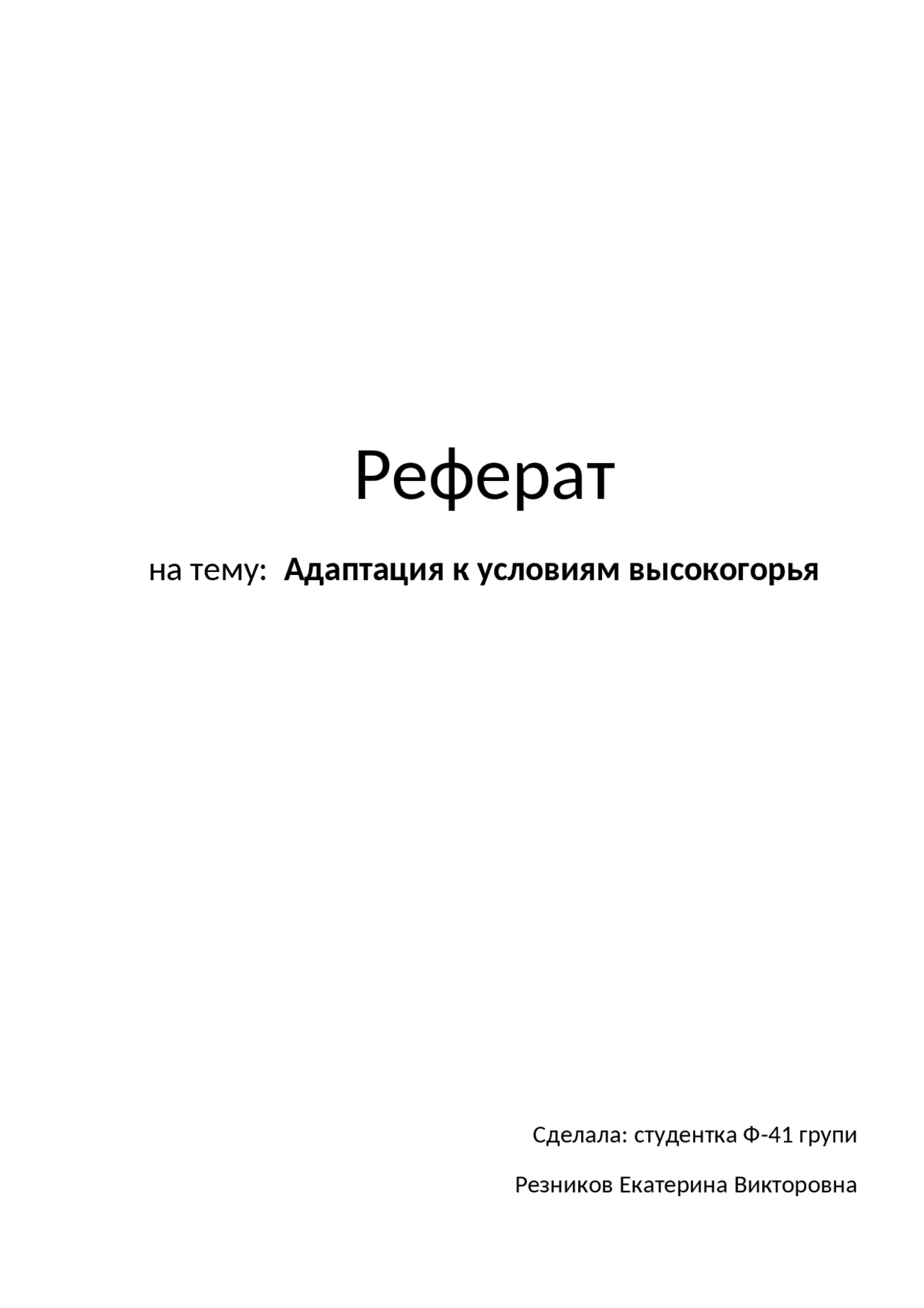 Реферат

на тему: Адаптация к условиям высокогорья

Сделала: студентка Ф-41 групи

Резников Екатерина Викторовна